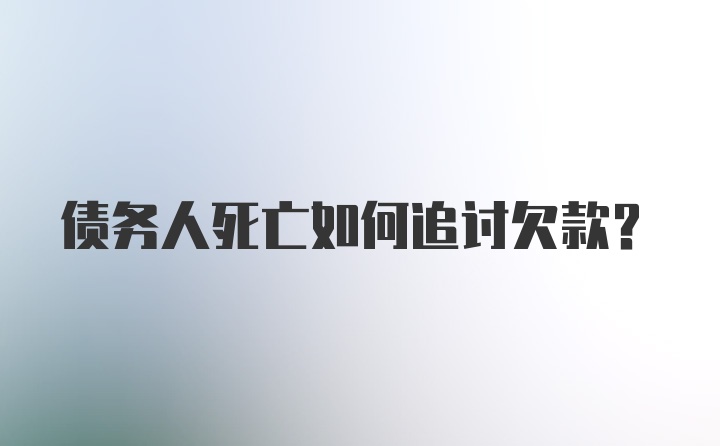 债务人死亡如何追讨欠款?